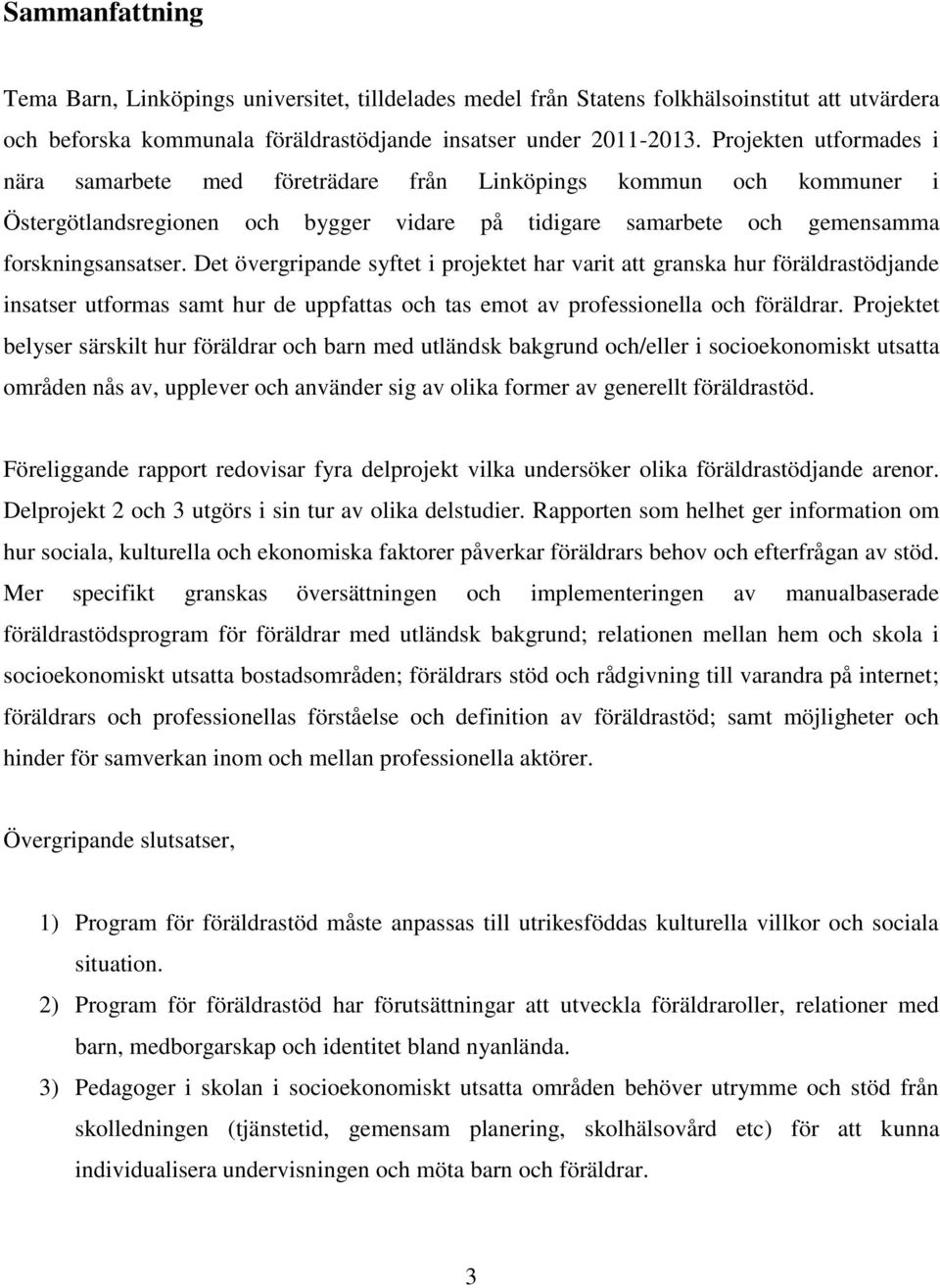 Sammanfattning

Tema Barn, Linköpings universitet, tilldelades medel från Statens folkhälsoinstitut att utvärdera och beforska kommunala föräldrastödjande insatser under 2011-2013. Projekten utformades i nära samarbete med företrädare från Linköpings kommun och kommuner i Östergötlandsregionen och bygger vidare på tidigare samarbete och gemensamma forskningsansatser. Det övergripande syftet i projektet har varit att granska hur föräldrastödjande insatser utformas samt hur de uppfattas och tas emot av professionella och föräldrar. Projektet belyser särskilt hur föräldrar och barn med utländsk bakgrund och/eller i socioekonomiskt utsatta områden nås av, upplever och använder sig av olika former av generellt föräldrastöd.

Föreliggande rapport redovisar fyra delprojekt vilka undersöker olika föräldrastödjande arenor. Delprojekt 2 och 3 utgörs i sin tur av olika delstudier. Rapporten som helhet ger information om hur sociala, kulturella och ekonomiska faktorer påverkar föräldrars behov och efterfrågan av stöd. Mer specifikt granskas översättningen och implementeringen av manualbaserade föräldrastödsprogram för föräldrar med utländsk bakgrund; relationen mellan hem och skola i socioekonomiskt utsatta bostadsområden; föräldrars stöd och rådgivning till varandra på internet; föräldrars och professionellas förståelse och definition av föräldrastöd; samt möjligheter och hinder för samverkan inom och mellan professionella aktörer.

Övergripande slutsatser,

1) Program för föräldrastöd måste anpassas till utrikesföddas kulturella villkor och sociala situation.

2) Program för föräldrastöd har förutsättningar att utveckla föräldraroller, relationer med barn, medborgarskap och identitet bland nyanlända.

3) Pedagoger i skolan i socioekonomiskt utsatta områden behöver utrymme och stöd från skolledningen (tjänstetid, gemensam planering, skolhälsovård etc) för att kunna individualisera undervisningen och möta barn och föräldrar.

3